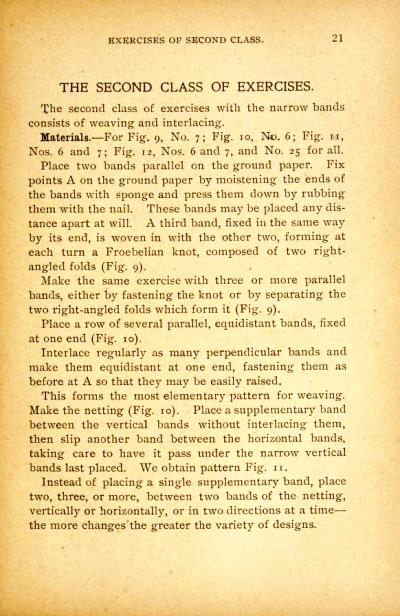 EXERCISES OF SECOND CLASS. 21

THE SECOND CLASS OF EXERCISES.

The second class of exercises with the narrow bands consists of weaving and interlacing.

Materials.—For Fig. 9, No. 7; Fig. 10, No. 6; Fig. 11, Nos. 6 and 7; Fig. 12, Nos. 6 and 7, and No. 25 for all.

Place two bands parallel on the ground paper. Fix points A on the ground paper by moistening the ends of the bands with sponge and press them down by rubbing them with the nail. These bands may be placed any distance apart at will. A third band, fixed in the same way by its end, is woven in with the other two, forming at each turn a Froebelian knot, composed of two right-angled folds (Fig. 9).

Make the same exercise with three or more parallel bands, either by fastening the knot or by separating the two right-angled folds which form it (Fig. 9).

Place a row of several parallel, equidistant bands, fixed at one end (Fig. 10).

Interlace regularly as many perpendicular bands and make them equidistant at one end, fastening them as before at A so that they may be easily raised.

This forms the most elementary pattern for weaving. Make the netting (Fig. 10). Place a supplementary band between the vertical bands without interlacing them, then slip another band between the horizontal bands, taking care to have it pass under the narrow vertical bands last placed. We obtain pattern Fig. 11.

Instead of placing a single supplementary band, place two, three, or more, between two bands of the netting, vertically or horizontally, or in two directions at a time—the more changes the greater the variety of designs.